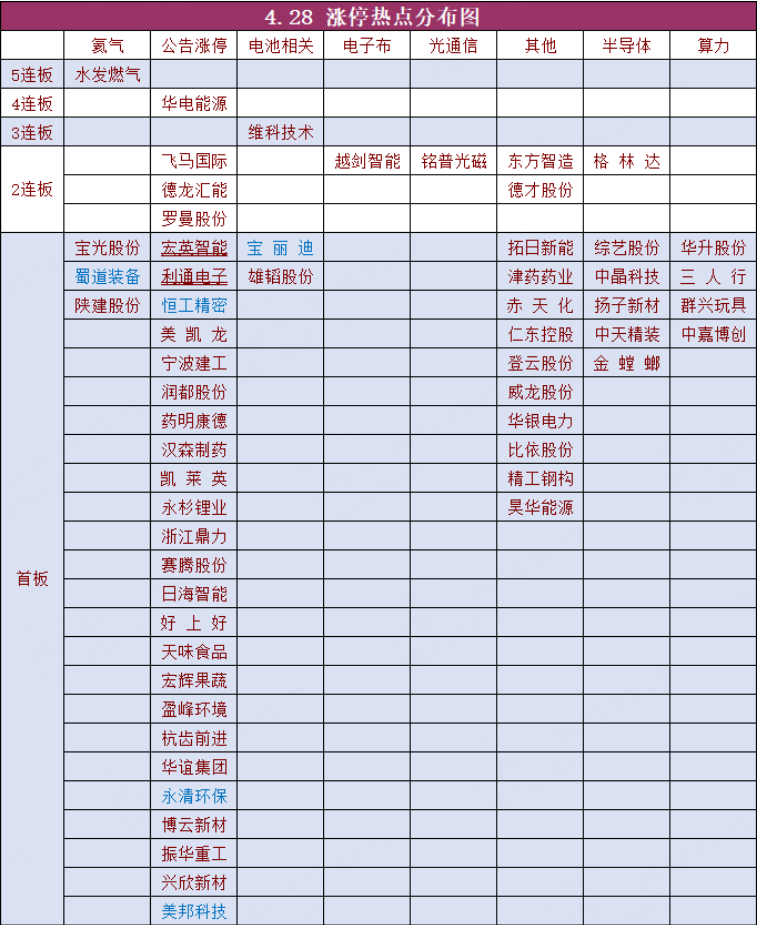 4.28 涨停热点分布图

| | 氦气 | 公告涨停 | 电池相关 | 电子布 | 光通信 | 其他 | 半导体 | 算力 |
|---|---|---|---|---|---|---|---|---|
| 5连板 | 水发燃气 | | | | | | | |
| 4连板 | | 华电能源 | | | | | | |
| 3连板 | | | 维科技术 | | | | | |
| 2连板 | | 飞马国际 | | 越剑智能 | 铭普光磁 | 东方智造 | 格林达 | |
| | | 德龙汇能 | | | | 德才股份 | | |
| | | 罗曼股份 | | | | | | |
| 首板 | 宝光股份 | 宏英智能 | 宝丽迪 | | | 拓日新能 | 综艺股份 | 华升股份 |
| | 蜀道装备 | 利通电子 | 雄韬股份 | | | 津药药业 | 中晶科技 | 三人行 |
| | 陕建股份 | 恒工精密 | | | | 赤天化 | 扬子新材 | 群兴玩具 |
| | | 美凯龙 | | | | 仁东控股 | 中天精装 | 中嘉博创 |
| | | 宁波建工 | | | | 登云股份 | 金螳螂 | |
| | | 润都股份 | | | | 威龙股份 | | |
| | | 药明康德 | | | | 华银电力 | | |
| | | 汉森制药 | | | | 比依股份 | | |
| | | 凯莱英 | | | | 精工钢构 | | |
| | | 永杉锂业 | | | | 昊华能源 | | |
| | | 浙江鼎力 | | | | | | |
| | | 赛腾股份 | | | | | | |
| | | 日海智能 | | | | | | |
| | | 好上好 | | | | | | |
| | | 天味食品 | | | | | | |
| | | 宏辉果蔬 | | | | | | |
| | | 盈峰环境 | | | | | | |
| | | 杭齿前进 | | | | | | |
| | | 华谊集团 | | | | | | |
| | | 永清环保 | | | | | | |
| | | 博云新材 | | | | | | |
| | | 振华重工 | | | | | | |
| | | 兴欣新材 | | | | | | |
| | | 美邦科技 | | | | | | |